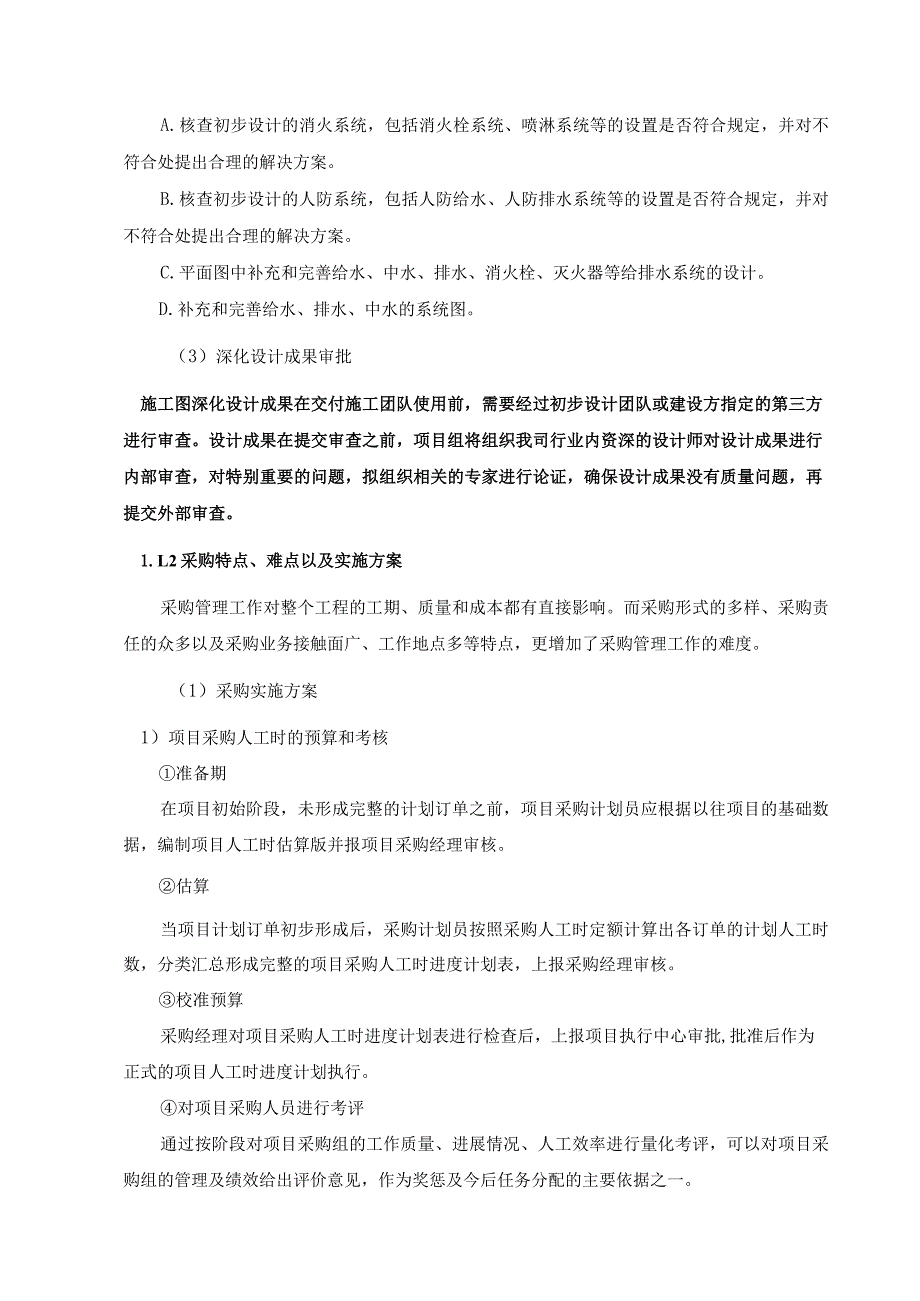 A. 核查初步设计的消火系统，包括消火栓系统、喷淋系统等的设置是否符合规定，并对不符合处提出合理的解决方案。

B. 核查初步设计的人防系统，包括人防给水、人防排水系统等的设置是否符合规定，并对不符合处提出合理的解决方案。

C. 平面图中补充和完善给水、中水、排水、消火栓、灭火器等给排水系统的设计。

D. 补充和完善给水、排水、中水的系统图。

（3）深化设计成果审批

施工图深化设计成果在交付施工团队使用前，需要经过初步设计团队或建设方指定的第三方进行审查。设计成果在提交审查之前，项目组将组织我司行业内资深的设计师对设计成果进行内部审查，对特别重要的问题，拟组织相关的专家进行论证，确保设计成果没有质量问题，再提交外部审查。

1. L2 采购特点、难点以及实施方案

采购管理工作对整个工程的工期、质量和成本都有直接影响。而采购形式的多样、采购责任的众多以及采购业务接触面广、工作地点多等特点，更增加了采购管理工作的难度。

（1）采购实施方案

1）项目采购人工时的预算和考核

①准备期

在项目初始阶段，未形成完整的计划订单之前，项目采购计划员应根据以往项目的基础数据，编制项目人工时估算版并报项目采购经理审核。

②估算

当项目计划订单初步形成后，采购计划员按照采购人工时定额计算出各订单的计划人工时数，分类汇总形成完整的项目采购人工时进度计划表，上报采购经理审核。

③校准预算

采购经理对项目采购人工时进度计划表进行检查后，上报项目执行中心审批，批准后作为正式的项目人工时进度计划执行。

④对项目采购人员进行考评

通过按阶段对项目采购组的工作质量、进展情况、人工效率进行量化考评，可以对项目采购组的管理及绩效给出评价意见，作为奖惩及今后任务分配的主要依据之一。